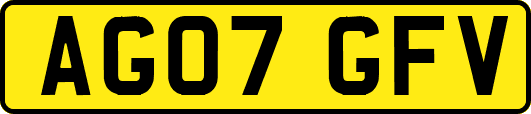 AG07 GFV